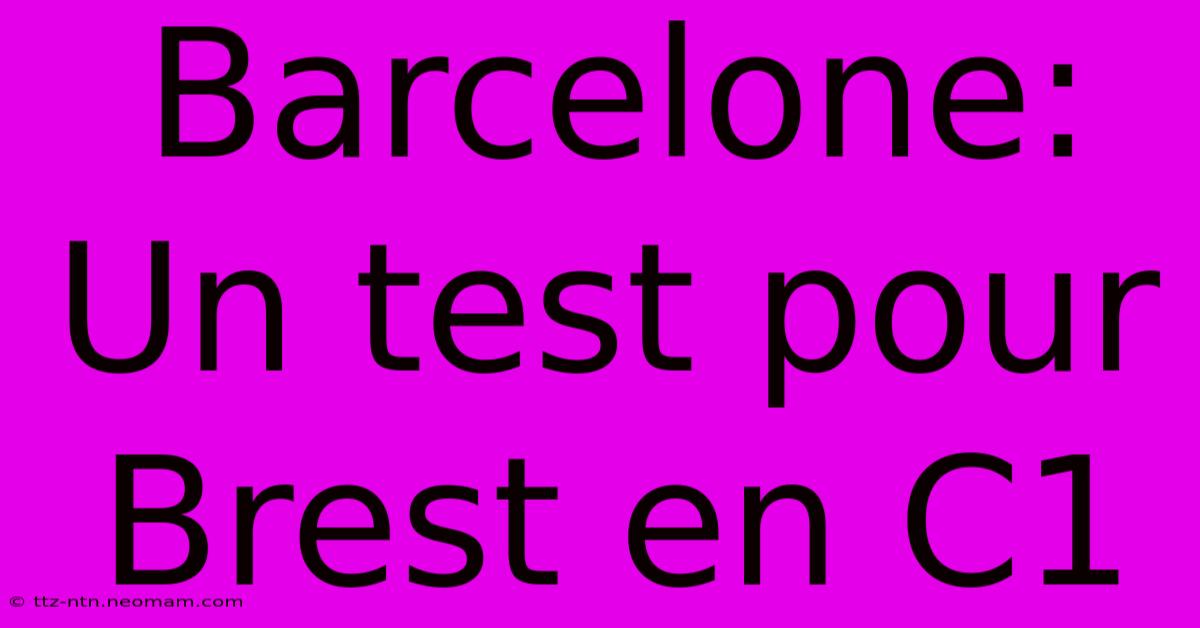 Barcelone: Un test pour Brest en C1

© ttz-ntn.neomam.com